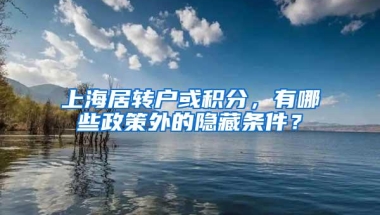 上海居转户或积分，有哪些政策外的隐藏条件？